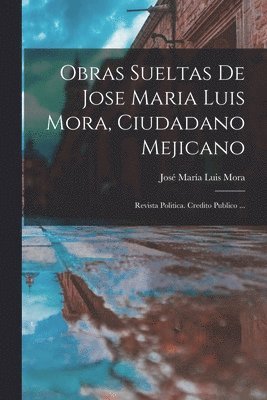 Obras Sueltas De Jose Maria Luis Mora, Ciudadano Mejicano

José Maria Luis Mora

Revista Politica. Credito Publico ...